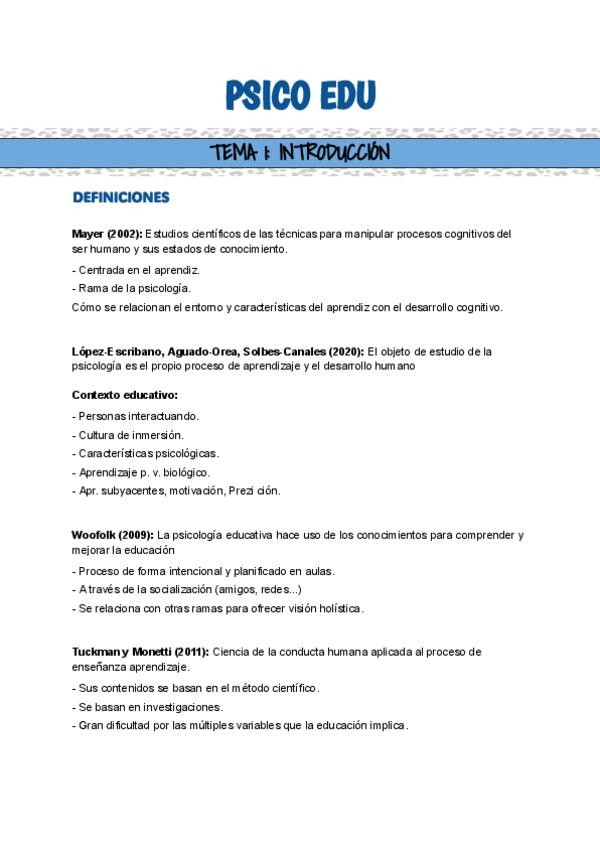 PSICO EDU

TEMA 1: INTRODUCCIÓN

DEFINICIONES

Mayer (2002): Estudios científicos de las técnicas para manipular procesos cognitivos del ser humano y sus estados de conocimiento.

- Centrada en el aprendiz.
- Rama de la psicología.

Cómo se relacionan el entorno y características del aprendiz con el desarrollo cognitivo.

López-Escribano, Aguado-Orea, Solbes-Canales (2020): El objeto de estudio de la psicología es el propio proceso de aprendizaje y el desarrollo humano

Contexto educativo:

- Personas interactuando.
- Cultura de inmersión.
- Características psicológicas.
- Aprendizaje p. v. biológico.
- Apr. subyacentes, motivación, Prezi ción.

Woofolk (2009): La psicología educativa hace uso de los conocimientos para comprender y mejorar la educación

- Proceso de forma intencional y planificado en aulas.
- A través de la socialización (amigos, redes...)
- Se relaciona con otras ramas para ofrecer visión holística.

Tuckman y Monetti (2011): Ciencia de la conducta humana aplicada al proceso de enseñanza aprendizaje.

- Sus contenidos se basan en el método científico.
- Se basan en investigaciones.
- Gran dificultad por las múltiples variables que la educación implica.